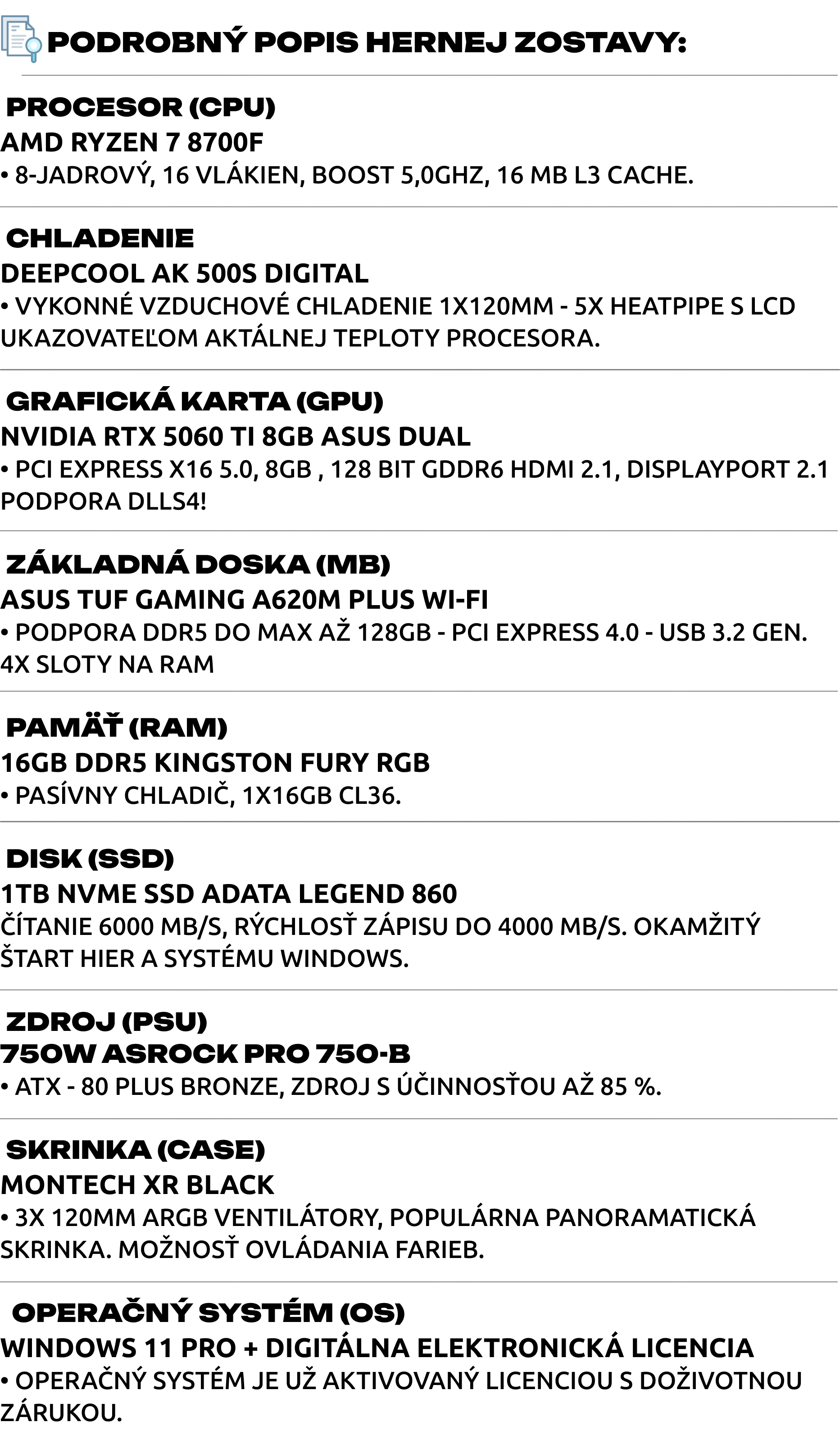 PODROBNÝ POPIS HERNEJ ZOSTAVY:

PROCESOR (CPU)
AMD RYZEN 7 8700F
• 8-JADROVÝ, 16 VLÁKIEN, BOOST 5,0GHZ, 16 MB L3 CACHE.

CHLADENIE
DEEPCOOL AK 500S DIGITAL
• VYKONNÉ VZDUCHOVÉ CHLADENIE 1X120MM - 5X HEATPIPE S LCD UKAZOVATEĽOM AKTÁLNEJ TEPLOTY PROCESORA.

GRAFICKÁ KARTA (GPU)
NVIDIA RTX 5060 TI 8GB ASUS DUAL
• PCI EXPRESS X16 5.0, 8GB , 128 BIT GDDR6 HDMI 2.1, DISPLAYPORT 2.1 PODPORA DLLS4!

ZÁKLADNÁ DOSKA (MB)
ASUS TUF GAMING A620M PLUS WI-FI
• PODPORA DDR5 DO MAX AŽ 128GB - PCI EXPRESS 4.0 - USB 3.2 GEN. 4X SLOTY NA RAM

PAMÄŤ (RAM)
16GB DDR5 KINGSTON FURY RGB
• PASÍVNY CHLADIČ, 1X16GB CL36.

DISK (SSD)
1TB NVME SSD ADATA LEGEND 860
ČÍTANIE 6000 MB/S, RÝCHLOSŤ ZÁPISU DO 4000 MB/S. OKAMŽITÝ ŠTART HIER A SYSTÉMU WINDOWS.

ZDROJ (PSU)
750W ASROCK PRO 750-B
• ATX - 80 PLUS BRONZE, ZDROJ S ÚČINNOSŤOU AŽ 85 %.

SKRINKA (CASE)
MONTECH XR BLACK
• 3X 120MM ARGB VENTILÁTORY, POPULÁRNA PANORAMATICKÁ SKRINKA. MOŽNOSŤ OVLÁDANIA FARIEB.

OPERAČNÝ SYSTÉM (OS)
WINDOWS 11 PRO + DIGITÁLNA ELEKTRONICKÁ LICENCIA
• OPERAČNÝ SYSTÉM JE UŽ AKTIVOVANÝ LICENCIOU S DOŽIVOTNOU ZÁRUKOU.